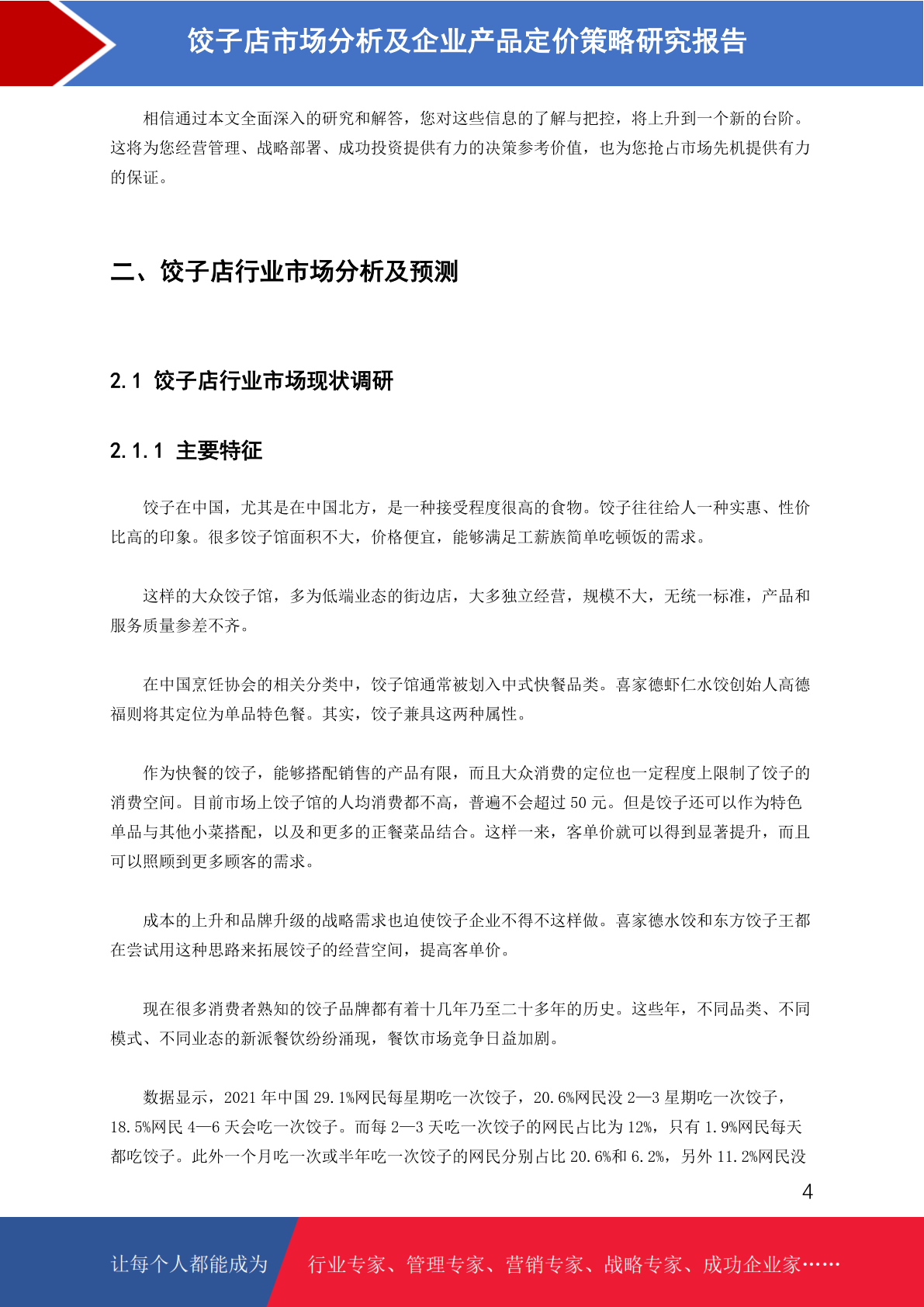 饺子店市场分析及企业产品定价策略研究报告

相信通过本文全面深入的研究和解答，您对这些信息的了解与把控，将上升到一个新的台阶。这将为您经营管理、战略部署、成功投资提供有力的决策参考价值，也为您抢占市场先机提供有力的保证。

二、饺子店行业市场分析及预测

2.1 饺子店行业市场现状调研

2.1.1 主要特征

饺子在中国，尤其是在中国北方，是一种接受程度很高的食物。饺子往往给人一种实惠、性价比高的印象。很多饺子馆面积不大，价格便宜，能够满足工薪族简单吃顿饭的需求。

这样的大众饺子馆，多为低端业态的街边店，大多独立经营，规模不大，无统一标准，产品和服务质量参差不齐。

在中国烹饪协会的相关分类中，饺子馆通常被划入中式快餐品类。喜家德虾仁水饺创始人高德福则将其定位为单品特色餐。其实，饺子兼具这两种属性。

作为快餐的饺子，能够搭配销售的产品有限，而且大众消费的定位也一定程度上限制了饺子的消费空间。目前市场上饺子馆的人均消费都不高，普遍不会超过 50 元。但是饺子还可以作为特色单品与其他小菜搭配，以及和更多的正餐菜品结合。这样一来，客单价就可以得到显著提升，而且可以照顾到更多顾客的需求。

成本的上升和品牌升级的战略需求也迫使饺子企业不得不这样做。喜家德水饺和东方饺子王都在尝试用这种思路来拓展饺子的经营空间，提高客单价。

现在很多消费者熟知的饺子品牌都有着十几年乃至二十多年的历史。这些年，不同品类、不同模式、不同业态的新派餐饮纷纷涌现，餐饮市场竞争日益加剧。

数据显示，2021 年中国 29.1%网民每星期吃一次饺子，20.6%网民没 2—3 星期吃一次饺子，18.5%网民 4—6 天会吃一次饺子。而每 2—3 天吃一次饺子的网民占比为 12%，只有 1.9%网民每天都吃饺子。此外一个月吃一次或半年吃一次饺子的网民分别占比 20.6%和 6.2%，另外 11.2%网民没

4

让每个人都能成为 行业专家、管理专家、营销专家、战略专家、成功企业家……